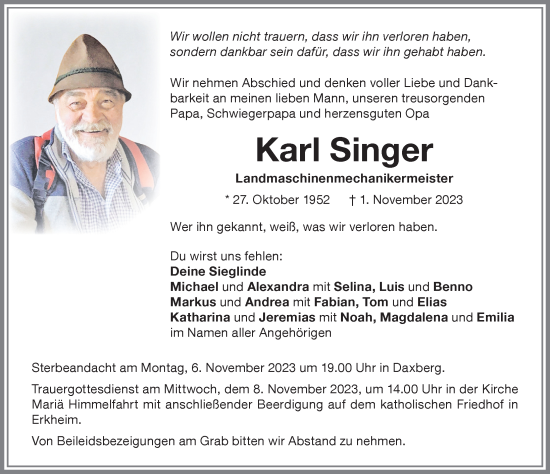 Wir wollen nicht trauern, dass wir ihn verloren haben, sondern dankbar sein dafür, dass wir ihn gehabt haben.

Wir nehmen Abschied und denken voller Liebe und Dankbarkeit an meinen lieben Mann, unseren treusorgenden Papa, Schwiegerpapa und herzensguten Opa

Karl Singer

Landmaschinenmechanikermeister

* 27. Oktober 1952 † 1. November 2023

Wer ihn gekannt, weiß, was wir verloren haben.

Du wirst uns fehlen:
Deine Sieglinde
Michael und Alexandra mit Selina, Luis und Benno
Markus und Andrea mit Fabian, Tom und Elias
Katharina und Jeremias mit Noah, Magdalena und Emilia
im Namen aller Angehörigen

Sterbeandacht am Montag, 6. November 2023 um 19.00 Uhr in Daxberg.

Trauergottesdienst am Mittwoch, dem 8. November 2023, um 14.00 Uhr in der Kirche Mariä Himmelfahrt mit anschließender Beerdigung auf dem katholischen Friedhof in Erkheim.

Von Beileidsbezeigungen am Grab bitten wir Abstand zu nehmen.